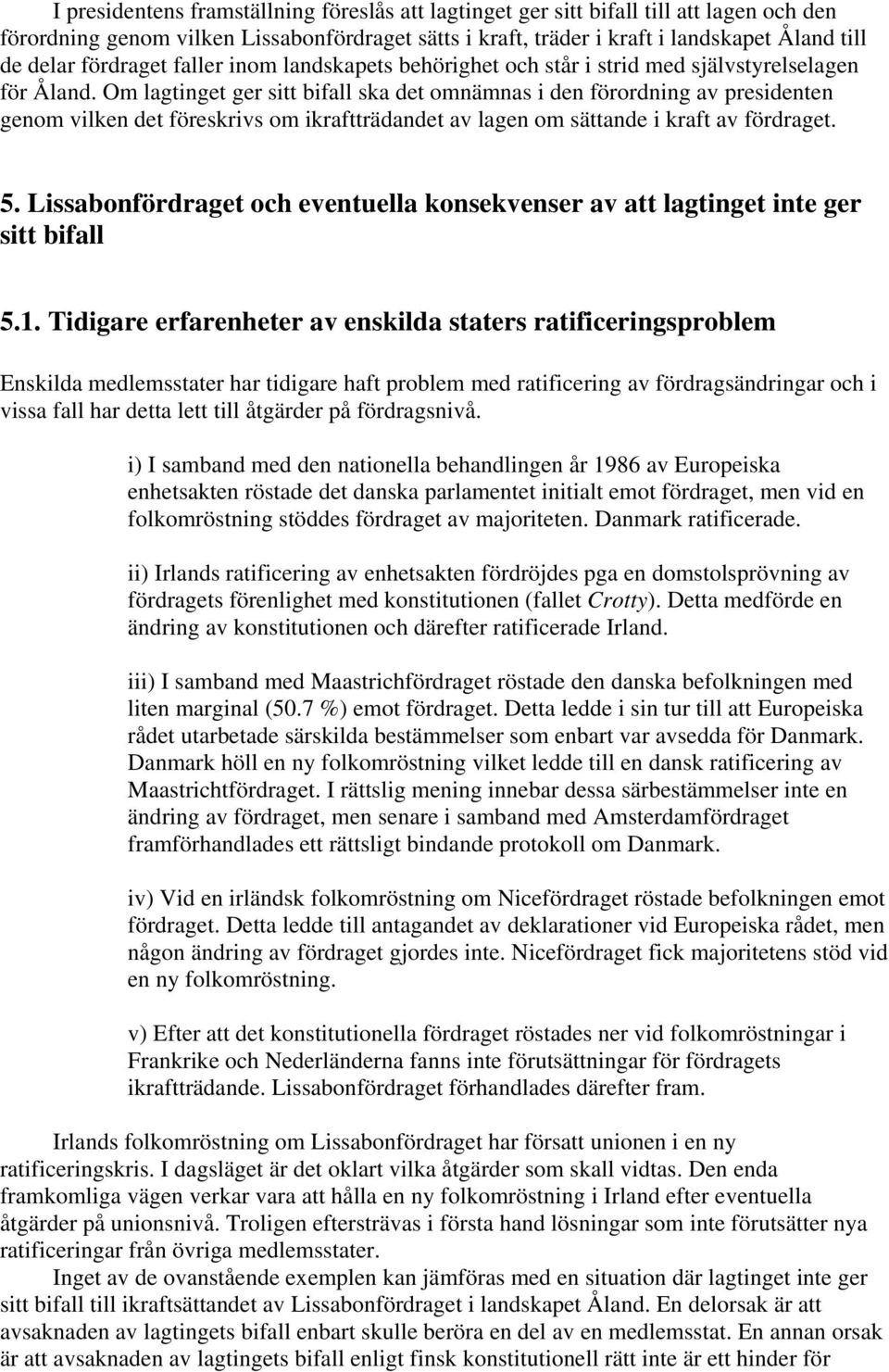 I presidentens framställning föreslås att lagtinget ger sitt bifall till att lagen och den förordning genom vilken Lissabonfördraget sätts i kraft, träder i kraft i landskapet Åland till de delar fördraget faller inom landskapets behörighet och står i strid med självstyrelselagen för Åland. Om lagtinget ger sitt bifall ska det omnämnas i den förordning av presidenten genom vilken det föreskrivs om ikraftträdandet av lagen om sättande i kraft av fördraget.

5. Lissabonfördraget och eventuella konsekvenser av att lagtinget inte ger sitt bifall

5.1. Tidigare erfarenheter av enskilda staters ratificeringsproblem

Enskilda medlemsstater har tidigare haft problem med ratificering av fördragsändringar och i vissa fall har detta lett till åtgärder på fördragsnivå.

i) I samband med den nationella behandlingen år 1986 av Europeiska enhetsakten röstade det danska parlamentet initialt emot fördraget, men vid en folkomröstning stöddes fördraget av majoriteten. Danmark ratificerade.

ii) Irlands ratificering av enhetsakten fördröjdes pga en domstolsprövning av fördragets förenlighet med konstitutionen (fallet Crotty). Detta medförde en ändring av konstitutionen och därefter ratificerade Irland.

iii) I samband med Maastrichfördraget röstade den danska befolkningen med liten marginal (50.7 %) emot fördraget. Detta ledde i sin tur till att Europeiska rådet utarbetade särskilda bestämmelser som enbart var avsedda för Danmark. Danmark höll en ny folkomröstning vilket ledde till en dansk ratificering av Maastrichtfördraget. I rättslig mening innebar dessa särbestämmelser inte en ändring av fördraget, men senare i samband med Amsterdamfördraget framförhandlades ett rättsligt bindande protokoll om Danmark.

iv) Vid en irländsk folkomröstning om Nicefördraget röstade befolkningen emot fördraget. Detta ledde till antagandet av deklarationer vid Europeiska rådet, men någon ändring av fördraget gjordes inte. Nicefördraget fick majoritetens stöd vid en ny folkomröstning.

v) Efter att det konstitutionella fördraget röstades ner vid folkomröstningar i Frankrike och Nederländerna fanns inte förutsättningar för fördragets ikraftträdande. Lissabonfördraget förhandlades därefter fram.

Irlands folkomröstning om Lissabonfördraget har försatt unionen i en ny ratificeringskris. I dagsläget är det oklart vilka åtgärder som skall vidtas. Den enda framkomliga vägen verkar vara att hålla en ny folkomröstning i Irland efter eventuella åtgärder på unionsnivå. Troligen eftersträvas i första hand lösningar som inte förutsätter nya ratificeringar från övriga medlemsstater.

Inget av de ovanstående exemplen kan jämföras med en situation där lagtinget inte ger sitt bifall till ikraftsättandet av Lissabonfördraget i landskapet Åland. En delorsak är att avsaknaden av lagtingets bifall enbart skulle beröra en del av en medlemsstat. En annan orsak är att avsaknaden av lagtingets bifall enligt finsk konstitutionell rätt inte är ett hinder för